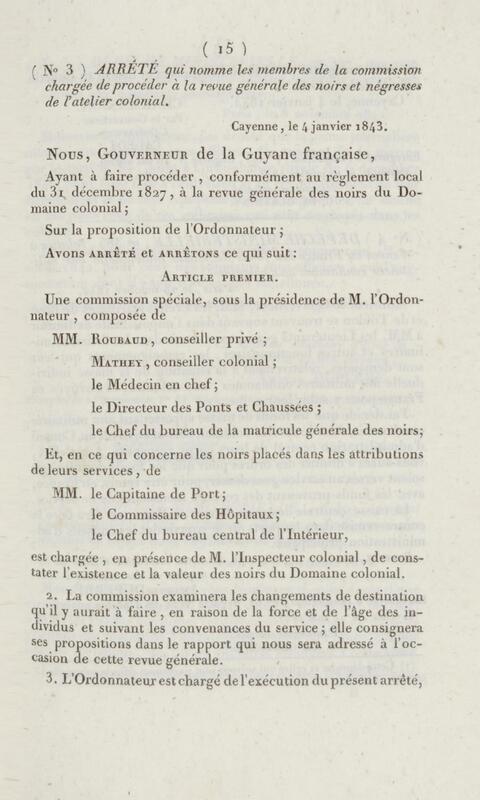 ( 15 )

( N° 3 ) ARRÊTÉ qui nomme les membres de la commission chargée de procéder à la revue générale des noirs et négresses de l'atelier colonial.

Cayenne, le 4 janvier 1843.

Nous, Gouverneur de la Guyane française,

Ayant à faire procéder, conformément au règlement local du 31 décembre 1827, à la revue générale des noirs du Domaine colonial;

Sur la proposition de l'Ordonnateur;

Avons arrêté et arrêtons ce qui suit:

Article premier.

Une commission spéciale, sous la présidence de M. l'Ordonnateur, composée de

MM. Roubaud, conseiller privé;

Mathey, conseiller colonial;

le Médecin en chef;

le Directeur des Ponts et Chaussées;

le Chef du bureau de la matricule générale des noirs;

Et, en ce qui concerne les noirs placés dans les attributions de leurs services, de

MM. le Capitaine de Port;

le Commissaire des Hôpitaux;

le Chef du bureau central de l'Intérieur,

est chargée, en présence de M. l'Inspecteur colonial, de constater l'existence et la valeur des noirs du Domaine colonial.

2. La commission examinera les changements de destination qu'il y aurait à faire, en raison de la force et de l'âge des individus et suivant les convenances du service; elle consignera ses propositions dans le rapport qui nous sera adressé à l'occasion de cette revue générale.

3. L'Ordonnateur est chargé de l'exécution du présent arrêté,